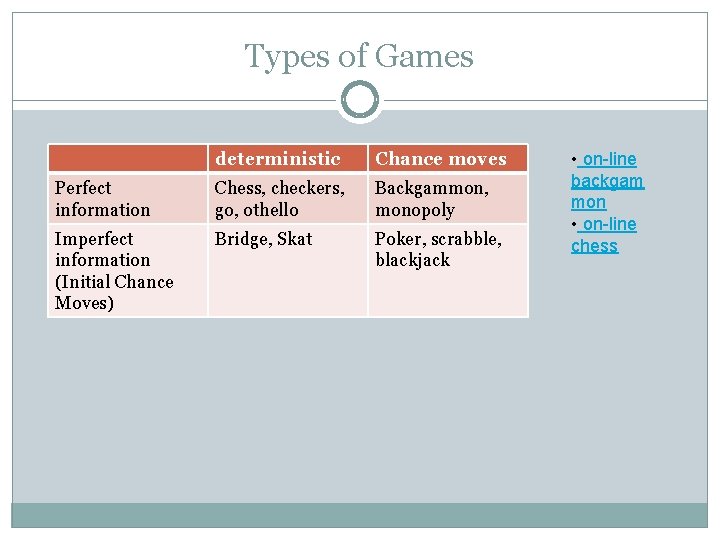 Types of Games

|  | deterministic | Chance moves |
|---|---|---|
| Perfect information | Chess, checkers, go, othello | Backgammon, monopoly |
| Imperfect information (Initial Chance Moves) | Bridge, Skat | Poker, scrabble, blackjack |

• on-line backgammon
• on-line chess